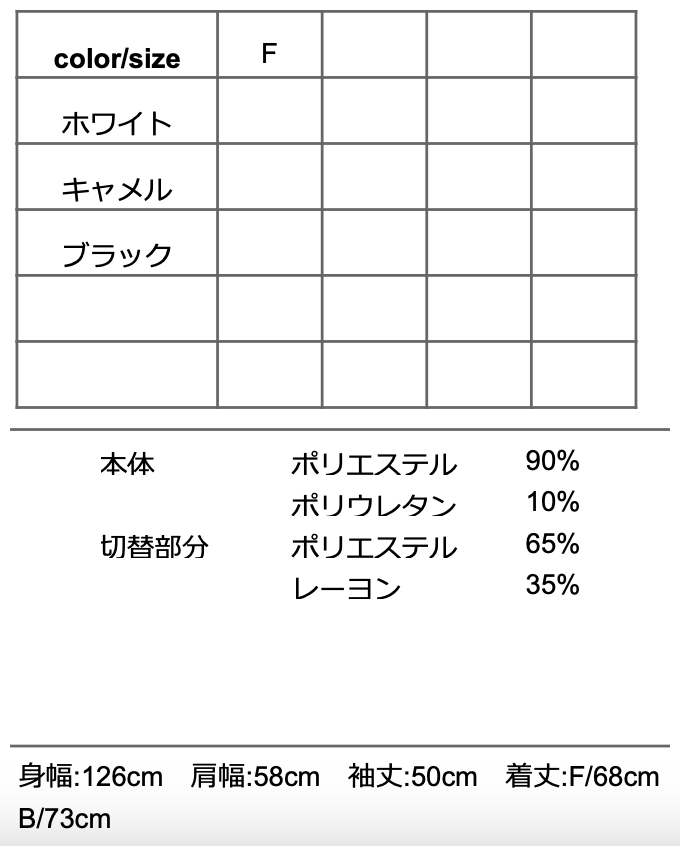 | color/size | F |  |  |  |
|---|---|---|---|---|
| ホワイト |  |  |  |  |
| キャメル |  |  |  |  |
| ブラック |  |  |  |  |
|  |  |  |  |  |
|  |  |  |  |  |

本体 ポリエステル 90%
ポリウレタン 10%
切替部分 ポリエステル 65%
レーヨン 35%

身幅:126cm 肩幅:58cm 袖丈:50cm 着丈:F/68cm B/73cm